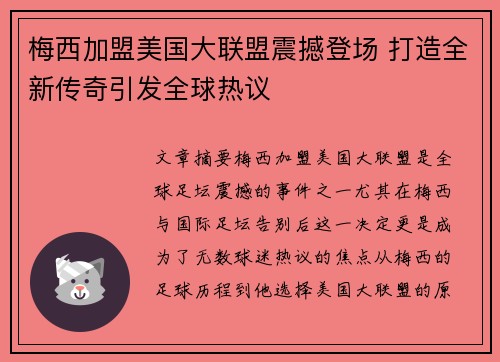 梅西加盟美国大联盟震撼登场 打造全新传奇引发全球热议

文章摘要梅西加盟美国大联盟是全球足坛震撼的事件之一尤其在梅西与国际足坛告别后这一决定更是成为了无数球迷热议的焦点从梅西的足球历程到他选择美国大联盟的原